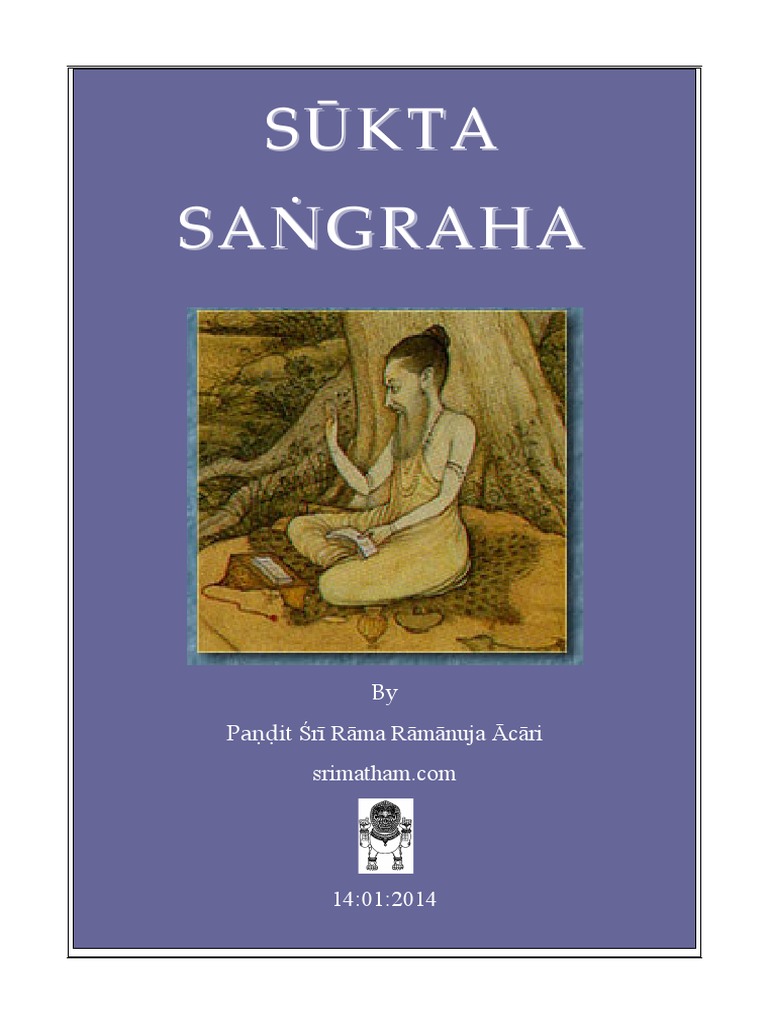 SŪKTA SAṄGRAHA

By

Paṇḍit Śrī Rāma Rāmānuja Ācāri

srimatham.com

14:01:2014